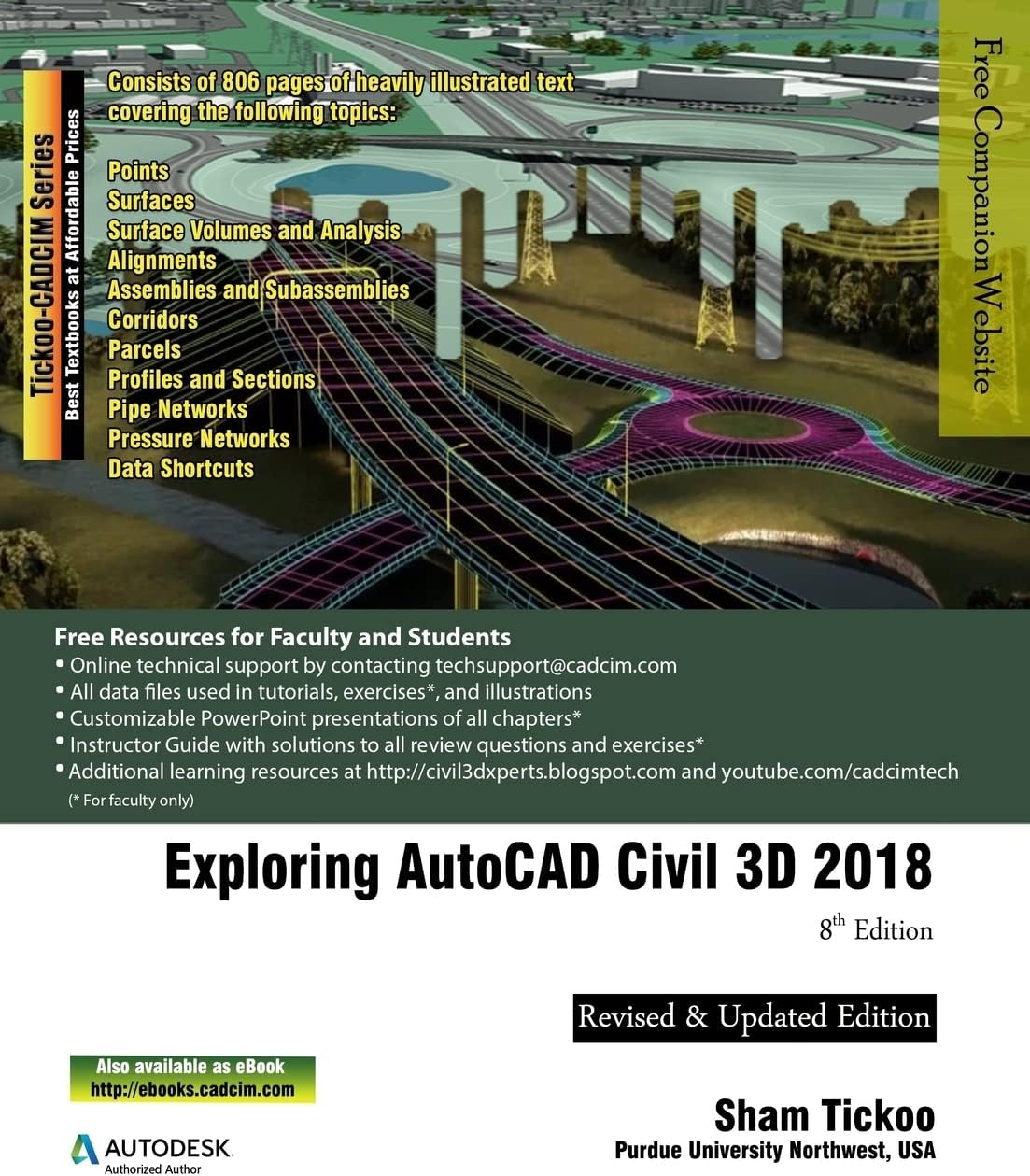 Tickoo-CADCIM Series
Best Textbooks at Affordable Prices

Consists of 806 pages of heavily illustrated text covering the following topics:

Points
Surfaces
Surface Volumes and Analysis
Alignments
Assemblies and Subassemblies
Corridors
Parcels
Profiles and Sections
Pipe Networks
Pressure Networks
Data Shortcuts

Free Companion Website

Free Resources for Faculty and Students
• Online technical support by contacting techsupport@cadcim.com
• All data files used in tutorials, exercises*, and illustrations
• Customizable PowerPoint presentations of all chapters*
• Instructor Guide with solutions to all review questions and exercises*
• Additional learning resources at http://civil3dxperts.blogspot.com and youtube.com/cadcimtech
(* For faculty only)

Exploring AutoCAD Civil 3D 2018

8th Edition

Revised & Updated Edition

Also available as eBook
http://ebooks.cadcim.com

AUTODESK
Authorized Author

Sham Tickoo
Purdue University Northwest, USA